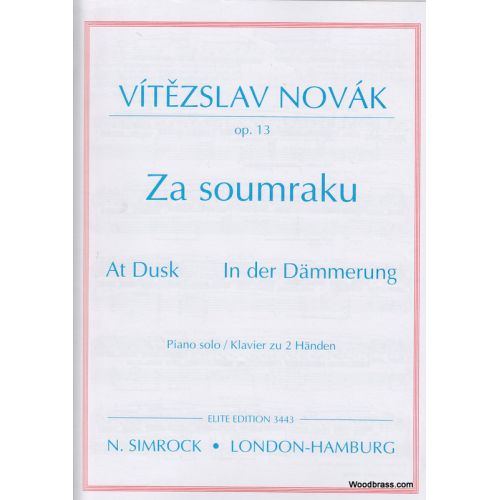 VÍTĚZSLAV NOVÁK

op. 13

Za soumraku

At Dusk In der Dämmerung

Piano solo / Klavier zu 2 Händen

ELITE EDITION 3443

N. SIMROCK • LONDON-HAMBURG

Woodbrass.com